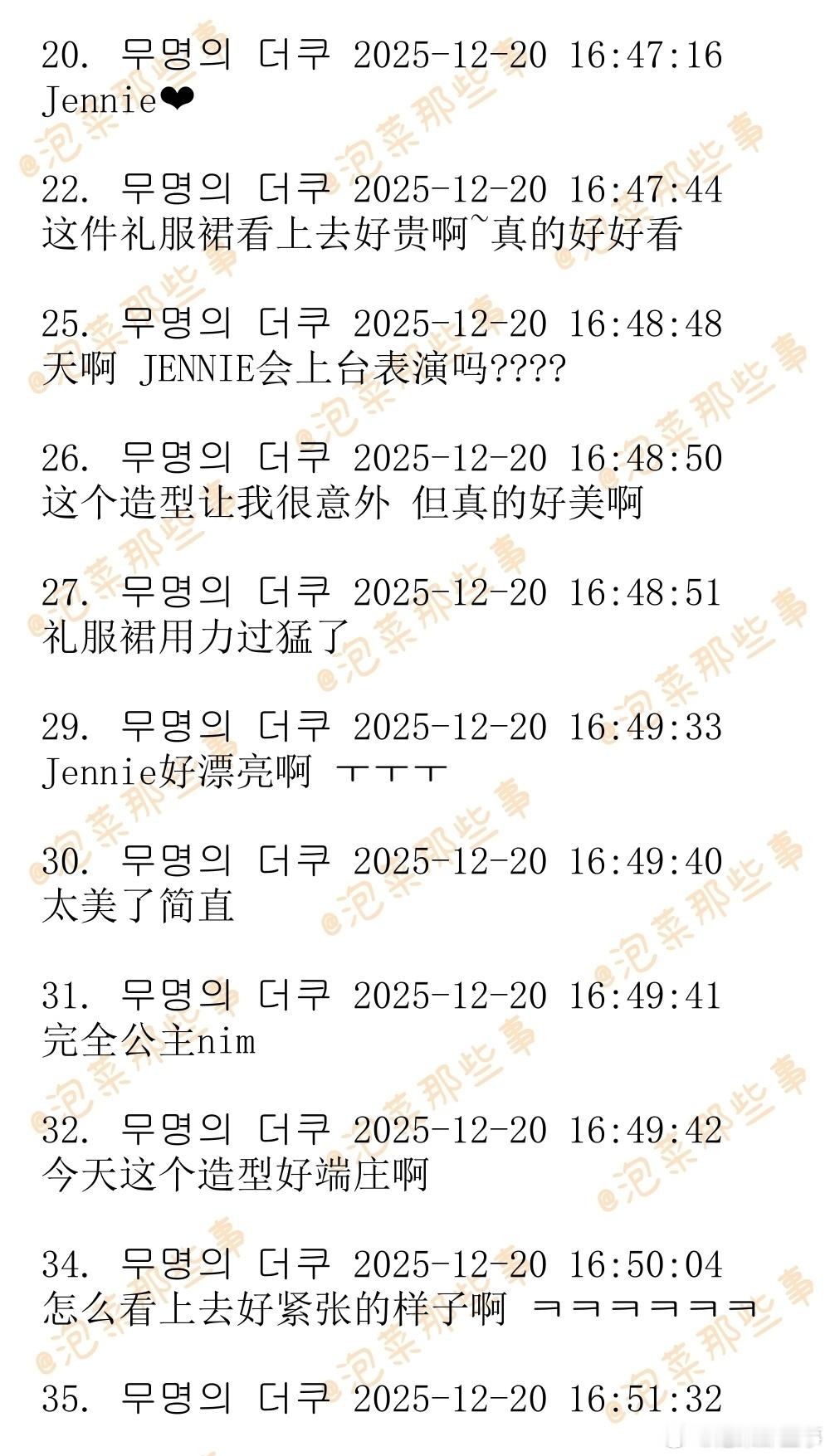 20. 무명의 더쿠 2025-12-20 16:47:16
Jennie❤

22. 무명의 더쿠 2025-12-20 16:47:44
这件礼服裙看上去好贵啊~真的好好看

25. 무명의 더쿠 2025-12-20 16:48:48
天啊 JENNIE会上台表演吗????

26. 무명의 더쿠 2025-12-20 16:48:50
这个造型让我很意外 但真的好美啊

27. 무명의 더쿠 2025-12-20 16:48:51
礼服裙用力过猛了

29. 무명의 더쿠 2025-12-20 16:49:33
Jennie好漂亮啊 ㅜㅜㅜ

30. 무명의 더쿠 2025-12-20 16:49:40
太美了简直

31. 무명의 더쿠 2025-12-20 16:49:41
完全公主nim

32. 무명의 더쿠 2025-12-20 16:49:42
今天这个造型好端庄啊

34. 무명의 더쿠 2025-12-20 16:50:04
怎么看上去好紧张的样子啊 ㅋㅋㅋㅋㅋㅋ

35. 무명의 더쿠 2025-12-20 16:51:32

@泡菜那些事